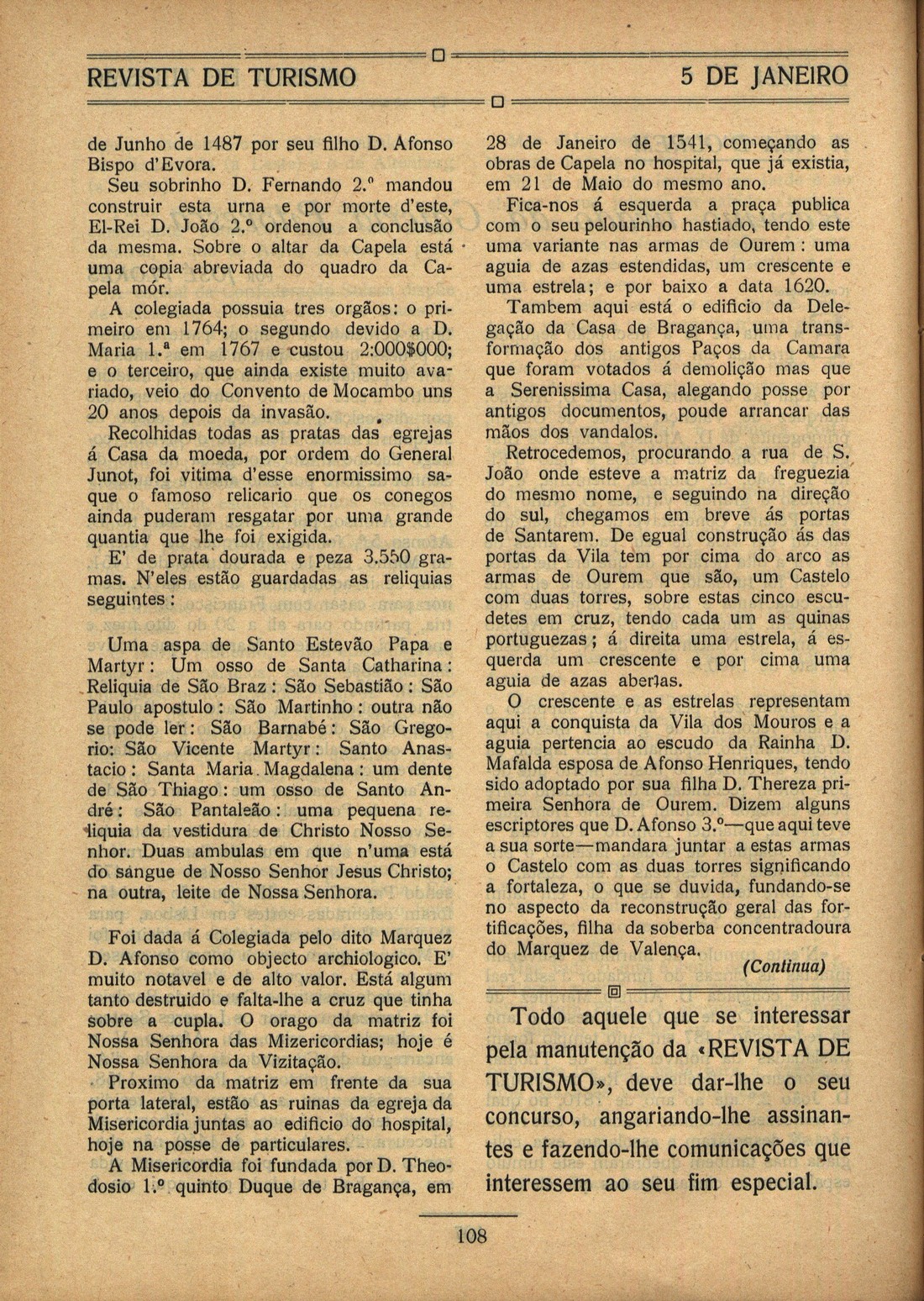 REVISTA DE TURISMO

5 DE JANEIRO

de Junho de 1487 por seu filho D. Afonso Bispo d'Evora.

Seu sobrinho D. Fernando 2.º mandou construir esta urna e por morte d'este, El-Rei D. João 2.º ordenou a conclusão da mesma. Sobre o altar da Capela está uma copia abreviada do quadro da Capela mór.

A colegiada possuia tres orgãos: o primeiro em 1764; o segundo devido a D. Maria 1.ª em 1767 e custou 2:000$000; e o terceiro, que ainda existe muito avariado, veio do Convento de Mocambo uns 20 anos depois da invasão.

Recolhidas todas as pratas das egrejas á Casa da moeda, por ordem do General Junot, foi vitima d'esse enormissimo saque o famoso relicario que os conegos ainda puderam resgatar por uma grande quantia que lhe foi exigida.

E' de prata dourada e peza 3.550 gramas. N'eles estão guardadas as reliquias seguintes:

Uma aspa de Santo Estevão Papa e Martyr: Um osso de Santa Catharina: Reliquia de São Braz: São Sebastião: São Paulo apostulo: São Martinho: outra não se pode ler: São Barnabé: São Gregorio: São Vicente Martyr: Santo Anastacio: Santa Maria Magdalena: um dente de São Thiago: um osso de Santo André: São Pantaleão: uma pequena reliquia da vestidura de Christo Nosso Senhor. Duas ambulas em que n'uma está do sangue de Nosso Senhor Jesus Christo; na outra, leite de Nossa Senhora.

Foi dada á Colegiada pelo dito Marquez D. Afonso como objecto archiologico. E' muito notavel e de alto valor. Está algum tanto destruido e falta-lhe a cruz que tinha sobre a cupla. O orago da matriz foi Nossa Senhora das Mizericordias; hoje é Nossa Senhora da Vizitação.

Proximo da matriz em frente da sua porta lateral, estão as ruinas da egreja da Misericordia juntas ao edificio do hospital, hoje na posse de particulares.

A Misericordia foi fundada por D. Theodosio 1.º quinto Duque de Bragança, em 28 de Janeiro de 1541, começando as obras de Capela no hospital, que já existia, em 21 de Maio do mesmo ano.

Fica-nos á esquerda a praça publica com o seu pelourinho hastiado, tendo este uma variante nas armas de Ourem: uma aguia de azas estendidas, um crescente e uma estrela; e por baixo a data 1620.

Tambem aqui está o edificio da Delegação da Casa de Bragança, uma transformação dos antigos Paços da Camara que foram votados á demolição mas que a Serenissima Casa, alegando posse por antigos documentos, poude arrancar das mãos dos vandalos.

Retrocedemos, procurando a rua de S. João onde esteve a matriz da freguezia do mesmo nome, e seguindo na direção do sul, chegamos em breve ás portas de Santarem. De egual construção ás das portas da Vila tem por cima do arco as armas de Ourem que são, um Castelo com duas torres, sobre estas cinco escudetes em cruz, tendo cada um as quinas portuguezas; á direita uma estrela, á esquerda um crescente e por cima uma aguia de azas abertas.

O crescente e as estrelas representam aqui a conquista da Vila dos Mouros e a aguia pertencia ao escudo da Rainha D. Mafalda esposa de Afonso Henriques, tendo sido adoptado por sua filha D. Thereza primeira Senhora de Ourem. Dizem alguns escriptores que D. Afonso 3.º—que aqui teve a sua sorte—mandara juntar a estas armas o Castelo com as duas torres significando a fortaleza, o que se duvida, fundando-se no aspecto da reconstrução geral das fortificações, filha da soberba concentradoura do Marquez de Valença.

(Continua)

Todo aquele que se interessar pela manutenção da «REVISTA DE TURISMO», deve dar-lhe o seu concurso, angariando-lhe assinantes e fazendo-lhe comunicações que interessem ao seu fim especial.

108